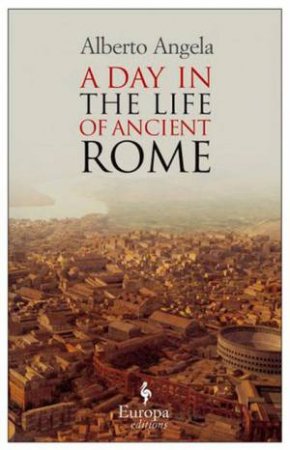 Alberto Angela

A DAY IN THE LIFE OF ANCIENT ROME

Europa editions